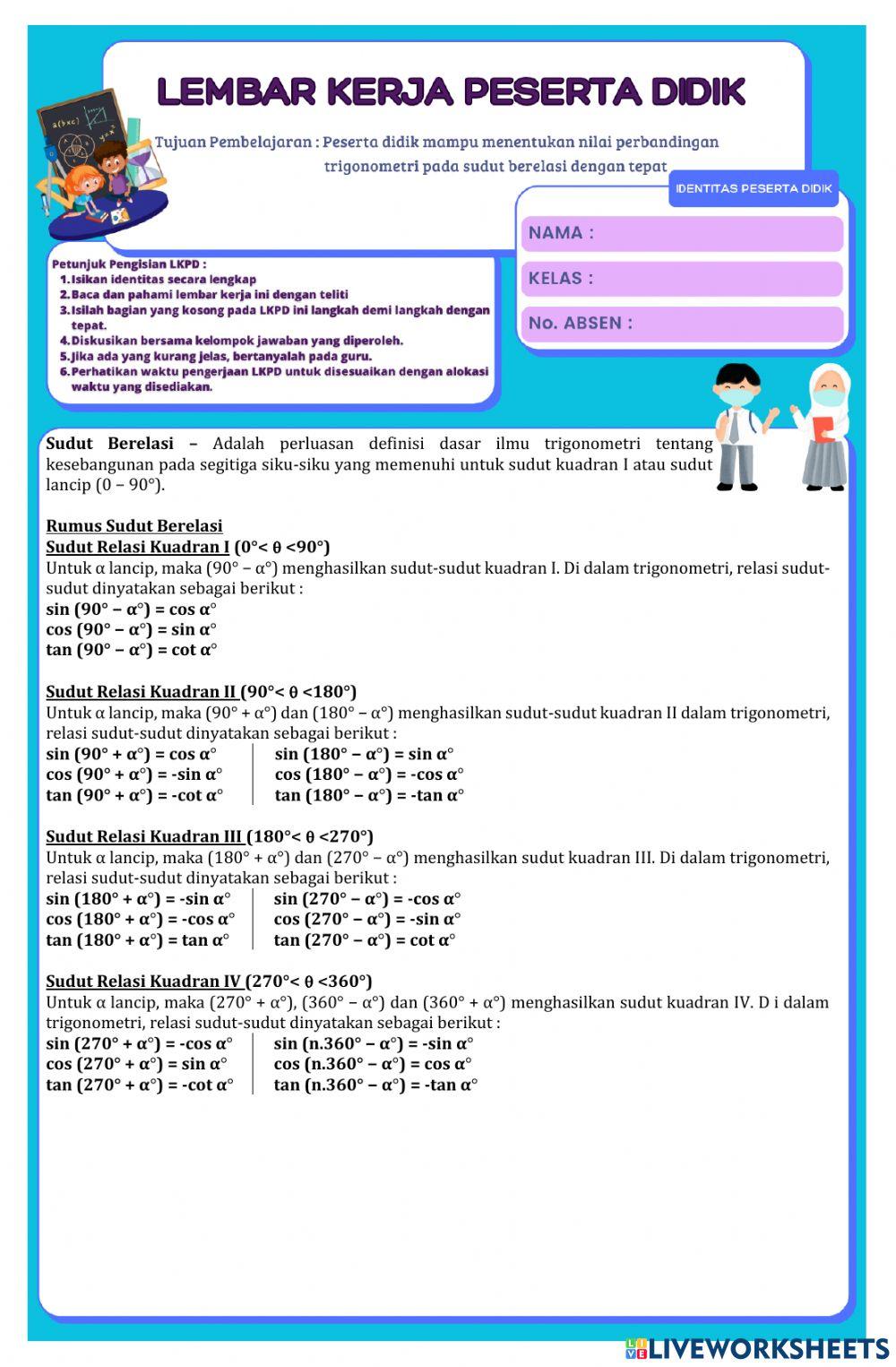 LEMBAR KERJA PESERTA DIDIK

Tujuan Pembelajaran : Peserta didik mampu menentukan nilai perbandingan trigonometri pada sudut berelasi dengan tepat

IDENTITAS PESERTA DIDIK

NAMA :

KELAS :

No. ABSEN :

Petunjuk Pengisian LKPD :
1. Isikan identitas secara lengkap
2. Baca dan pahami lembar kerja ini dengan teliti
3. Isilah bagian yang kosong pada LKPD ini langkah demi langkah dengan tepat.
4. Diskusikan bersama kelompok jawaban yang diperoleh.
5. Jika ada yang kurang jelas, bertanyalah pada guru.
6. Perhatikan waktu pengerjaan LKPD untuk disesuaikan dengan alokasi waktu yang disediakan.

Sudut Berelasi – Adalah perluasan definisi dasar ilmu trigonometri tentang kesebangunan pada segitiga siku-siku yang memenuhi untuk sudut kuadran I atau sudut lancip (0 – 90°).

Rumus Sudut Berelasi
Sudut Relasi Kuadran I (0°< θ <90°)
Untuk α lancip, maka (90° – α°) menghasilkan sudut-sudut kuadran I. Di dalam trigonometri, relasi sudut-sudut dinyatakan sebagai berikut :
sin (90° – α°) = cos α°
cos (90° – α°) = sin α°
tan (90° – α°) = cot α°

Sudut Relasi Kuadran II (90°< θ <180°)
Untuk α lancip, maka (90° + α°) dan (180° – α°) menghasilkan sudut-sudut kuadran II dalam trigonometri, relasi sudut-sudut dinyatakan sebagai berikut :
sin (90° + α°) = cos α°
cos (90° + α°) = -sin α°
tan (90° + α°) = -cot α°
sin (180° – α°) = sin α°
cos (180° – α°) = -cos α°
tan (180° – α°) = -tan α°

Sudut Relasi Kuadran III (180°< θ <270°)
Untuk α lancip, maka (180° + α°) dan (270° – α°) menghasilkan sudut kuadran III. Di dalam trigonometri, relasi sudut-sudut dinyatakan sebagai berikut :
sin (180° + α°) = -sin α°
cos (180° + α°) = -cos α°
tan (180° + α°) = tan α°
sin (270° – α°) = -cos α°
cos (270° – α°) = -sin α°
tan (270° – α°) = cot α°

Sudut Relasi Kuadran IV (270°< θ <360°)
Untuk α lancip, maka (270° + α°), (360° – α°) dan (360° + α°) menghasilkan sudut kuadran IV. D i dalam trigonometri, relasi sudut-sudut dinyatakan sebagai berikut :
sin (270° + α°) = -cos α°
cos (270° + α°) = sin α°
tan (270° + α°) = -cot α°
sin (n.360° – α°) = -sin α°
cos (n.360° – α°) = cos α°
tan (n.360° – α°) = -tan α°

LIVEWORKSHEETS